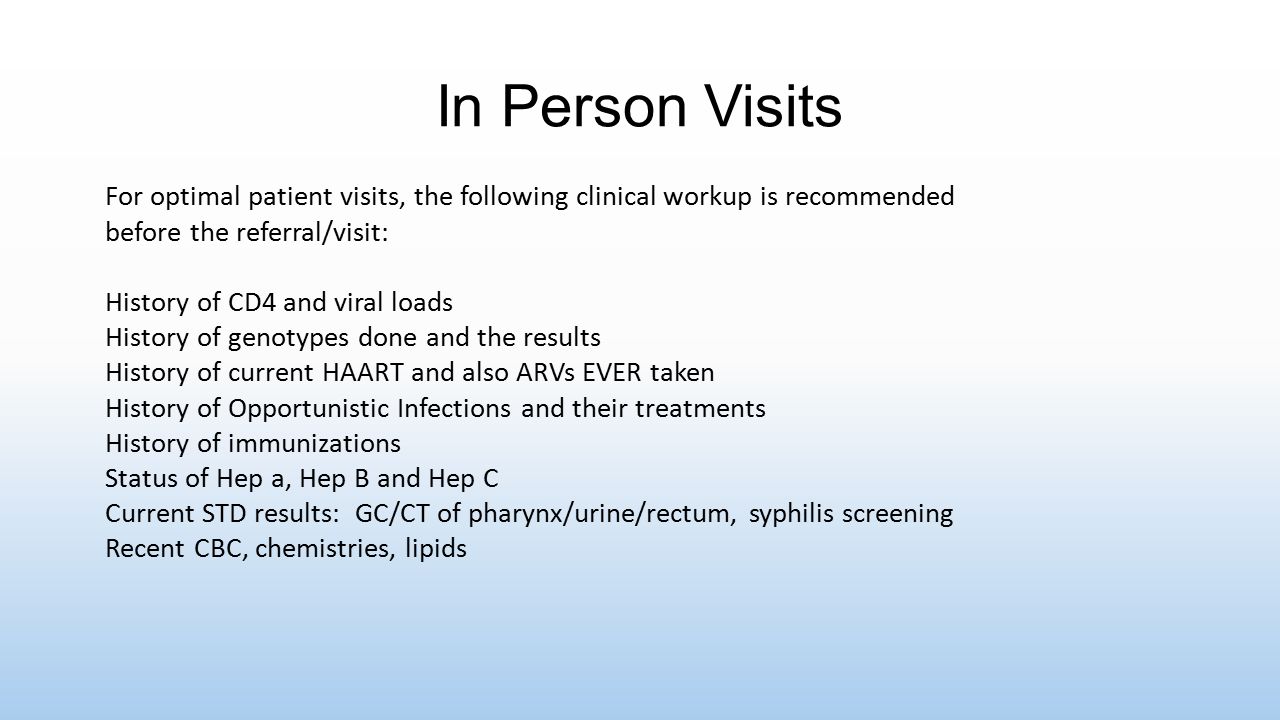 In Person Visits

For optimal patient visits, the following clinical workup is recommended before the referral/visit:

History of CD4 and viral loads
History of genotypes done and the results
History of current HAART and also ARVs EVER taken
History of Opportunistic Infections and their treatments
History of immunizations
Status of Hep a, Hep B and Hep C
Current STD results: GC/CT of pharynx/urine/rectum, syphilis screening
Recent CBC, chemistries, lipids